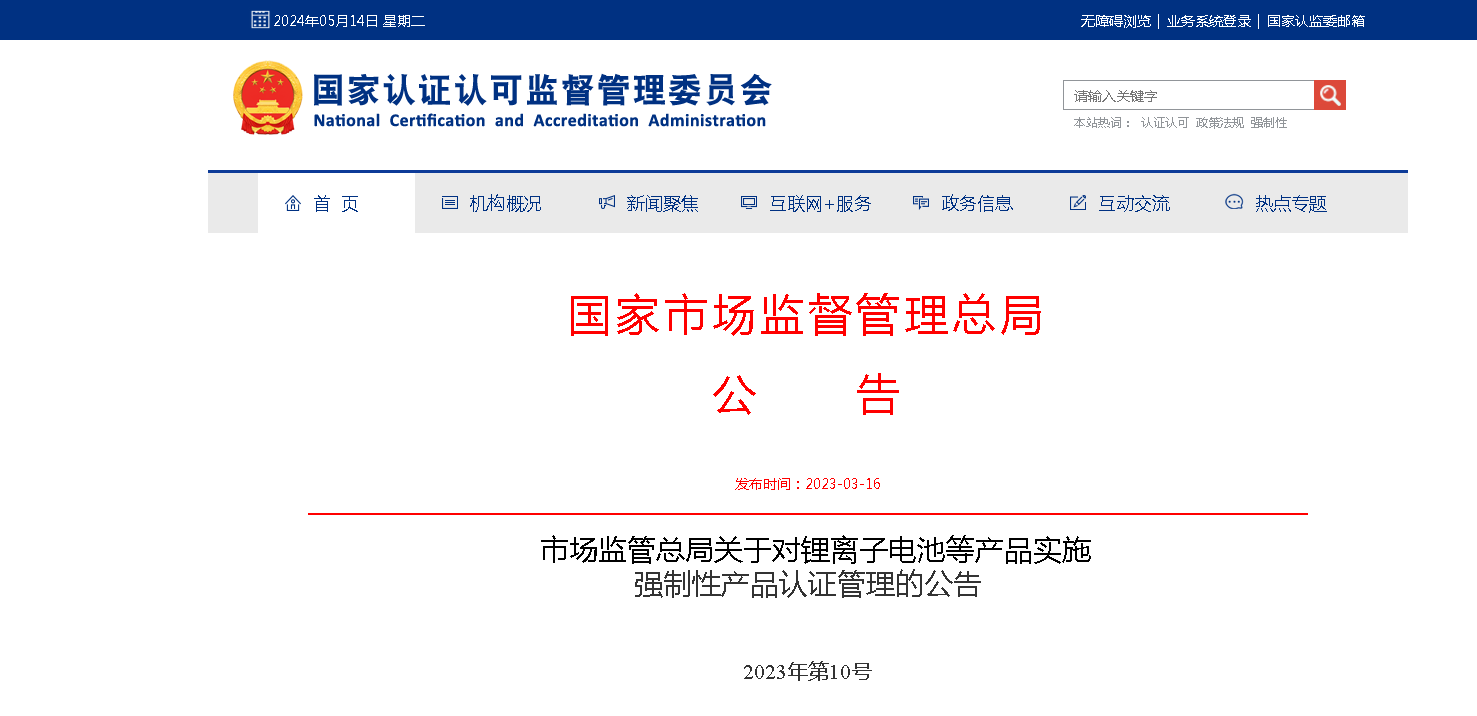 2024年05月14日 星期二

无障碍浏览 | 业务系统登录 | 国家认监委邮箱

国家认证认可监督管理委员会
National Certification and Accreditation Administration

请输入关键字

本站热词： 认证认可 政策法规 强制性

首 页
机构概况
新闻聚焦
互联网+服务
政务信息
互动交流
热点专题

国家市场监督管理总局
公 告

发布时间：2023-03-16

市场监管总局关于对锂离子电池等产品实施强制性产品认证管理的公告

2023年第10号